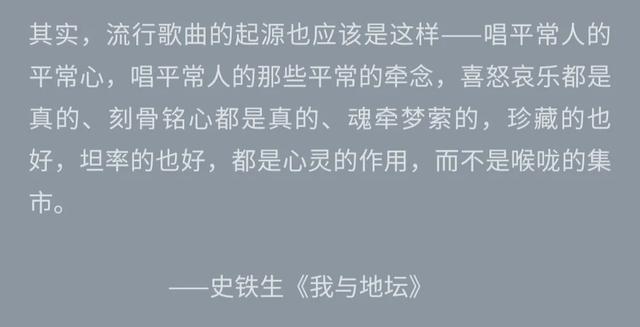 其实，流行歌曲的起源也应该是这样——唱平常人的平常心，唱平常人的那些平常的牵念，喜怒哀乐都是真的、刻骨铭心都是真的、魂牵梦萦的，珍藏的也好，坦率的也好，都是心灵的作用，而不是喉咙的集市。

——史铁生《我与地坛》